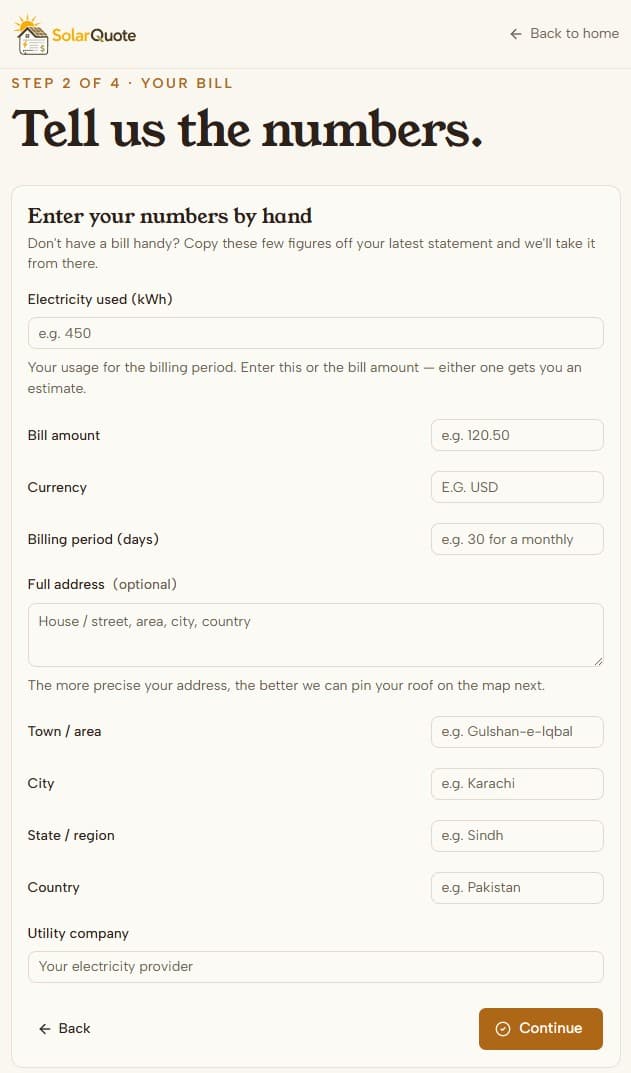 SolarQuote

← Back to home

STEP 2 OF 4 · YOUR BILL

Tell us the numbers.

Enter your numbers by hand

Don't have a bill handy? Copy these few figures off your latest statement and we'll take it from there.

Electricity used (kWh)

e.g. 450

Your usage for the billing period. Enter this or the bill amount — either one gets you an estimate.

Bill amount

e.g. 120.50

Currency

E.G. USD

Billing period (days)

e.g. 30 for a monthly

Full address (optional)

House / street, area, city, country

The more precise your address, the better we can pin your roof on the map next.

Town / area

e.g. Gulshan-e-Iqbal

City

e.g. Karachi

State / region

e.g. Sindh

Country

e.g. Pakistan

Utility company

Your electricity provider

← Back

Continue